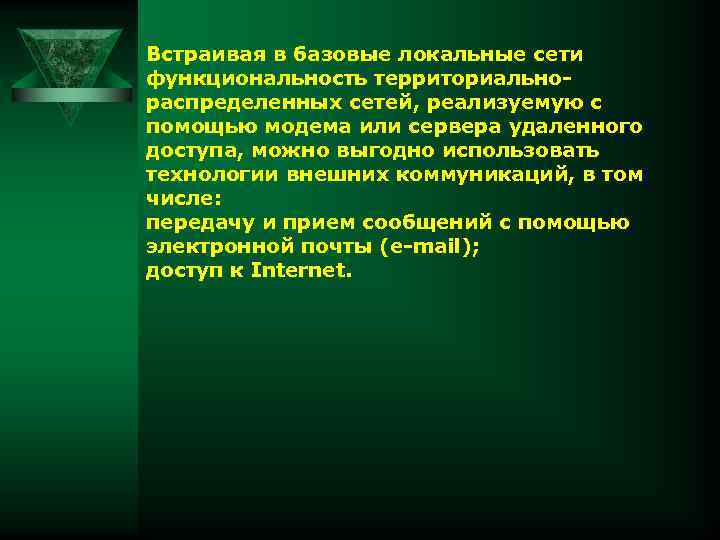 Встраивая в базовые локальные сети функциональность территориально-распределенных сетей, реализуемую с помощью модема или сервера удаленного доступа, можно выгодно использовать технологии внешних коммуникаций, в том числе:
передачу и прием сообщений с помощью электронной почты (e-mail);
доступ к Internet.